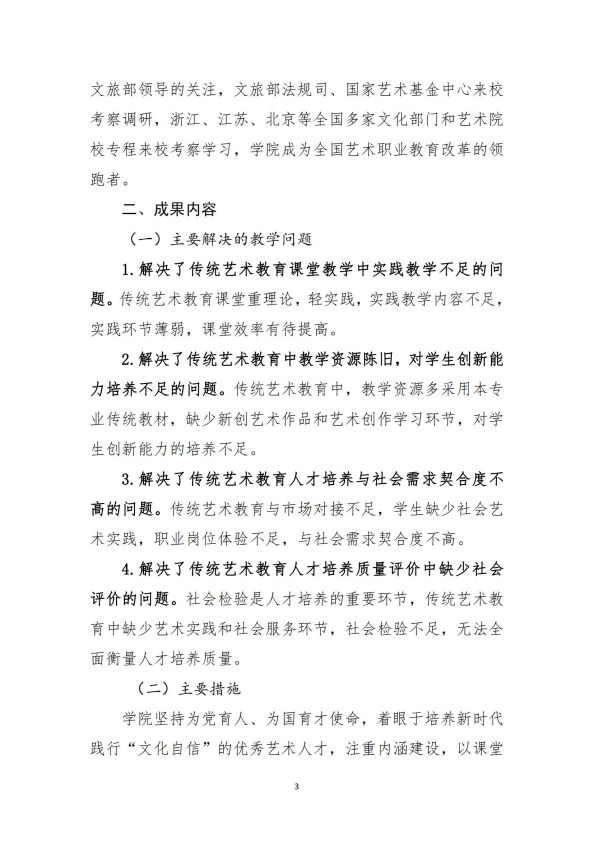 文旅部领导的关注，文旅部法规司、国家艺术基金中心来校考察调研，浙江、江苏、北京等全国多家文化部门和艺术院校专程来校考察学习，学院成为全国艺术职业教育改革的领跑者。

二、成果内容

（一）主要解决的教学问题

1.解决了传统艺术教育课堂教学中实践教学不足的问题。传统艺术教育课堂重理论，轻实践，实践教学内容不足，实践环节薄弱，课堂效率有待提高。

2.解决了传统艺术教育中教学资源陈旧，对学生创新能力培养不足的问题。传统艺术教育中，教学资源多采用本专业传统教材，缺少新创艺术作品和艺术创作学习环节，对学生创新能力的培养不足。

3.解决了传统艺术教育人才培养与社会需求契合度不高的问题。传统艺术教育与市场对接不足，学生缺少社会艺术实践，职业岗位体验不足，与社会需求契合度不高。

4.解决了传统艺术教育人才培养质量评价中缺少社会评价的问题。社会检验是人才培养的重要环节，传统艺术教育中缺少艺术实践和社会服务环节，社会检验不足，无法全面衡量人才培养质量。

（二）主要措施

学院坚持为党育人、为国育才使命，着眼于培养新时代践行“文化自信”的优秀艺术人才，注重内涵建设，以课堂

3